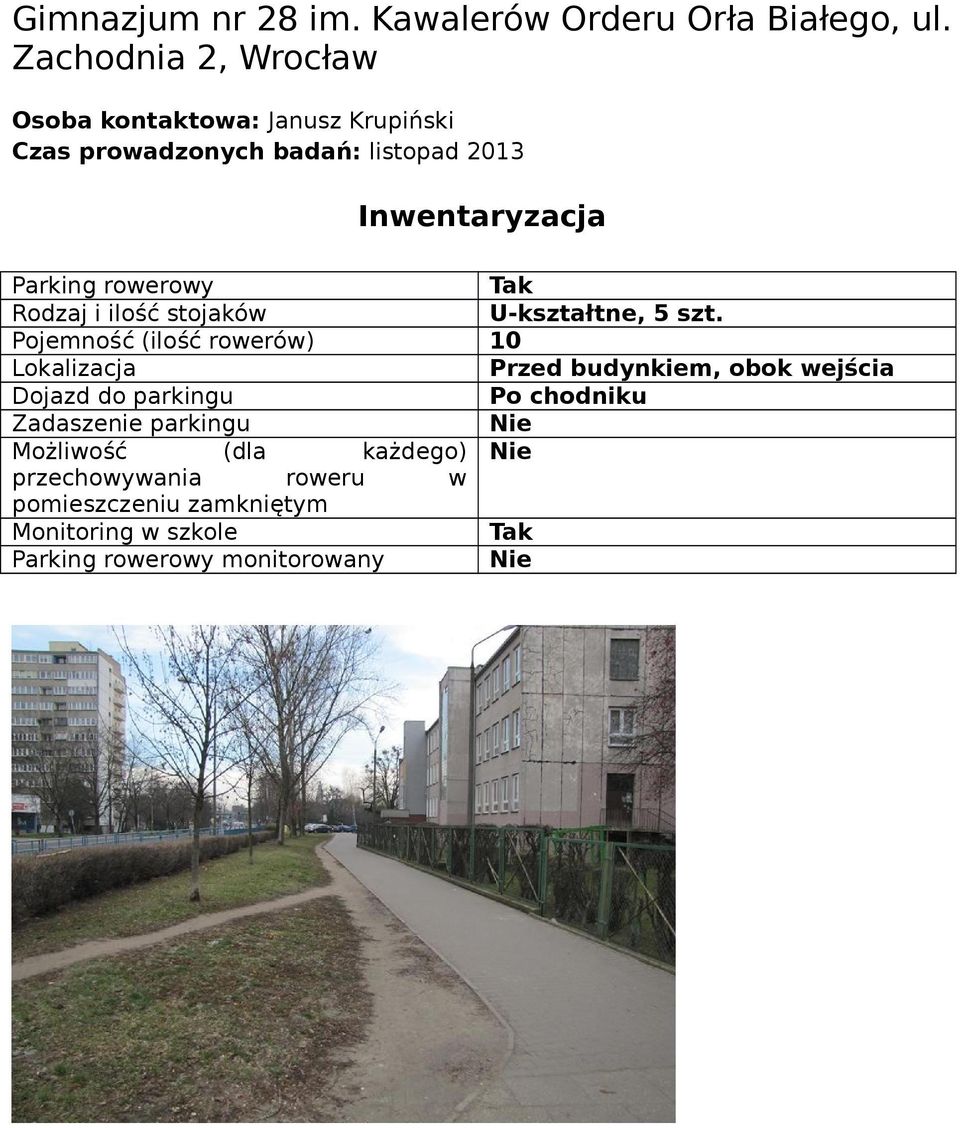 Gimnazjum nr 28 im. Kawalerów Orderu Orła Białego, ul. Zachodnia 2, Wrocław

Osoba kontaktowa: Janusz Krupiński
Czas prowadzonych badań: listopad 2013

Inwentaryzacja

| Parking rowerowy | Tak |
|---|---|
| Rodzaj i ilość stojaków | U-kształtne, 5 szt. |
| Pojemność (ilość rowerów) | 10 |
| Lokalizacja | Przed budynkiem, obok wejścia |
| Dojazd do parkingu | Po chodniku |
| Zadaszenie parkingu | Nie |
| Możliwość (dla każdego) przechowywania roweru w pomieszczeniu zamkniętym | Nie |
| Monitoring w szkole | Tak |
| Parking rowerowy monitorowany | Nie |